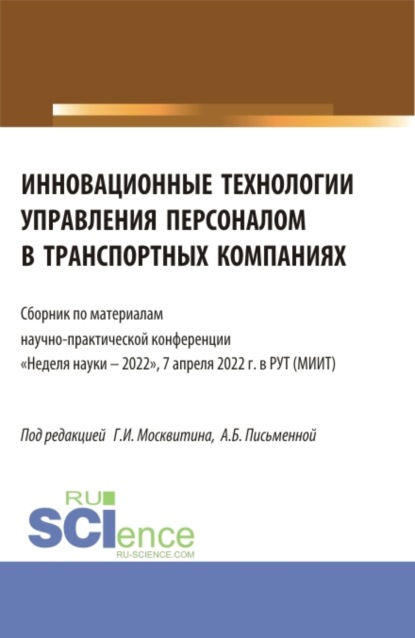 ИННОВАЦИОННЫЕ ТЕХНОЛОГИИ УПРАВЛЕНИЯ ПЕРСОНАЛОМ В ТРАНСПОРТНЫХ КОМПАНИЯХ

Сборник по материалам научно-практической конференции «Неделя науки – 2022», 7 апреля 2022 г. в РУТ (МИИТ)

Под редакцией Г.И. Москвитина, А.Б. Письменной

RU SCIence
RU-SCIENCE.COM